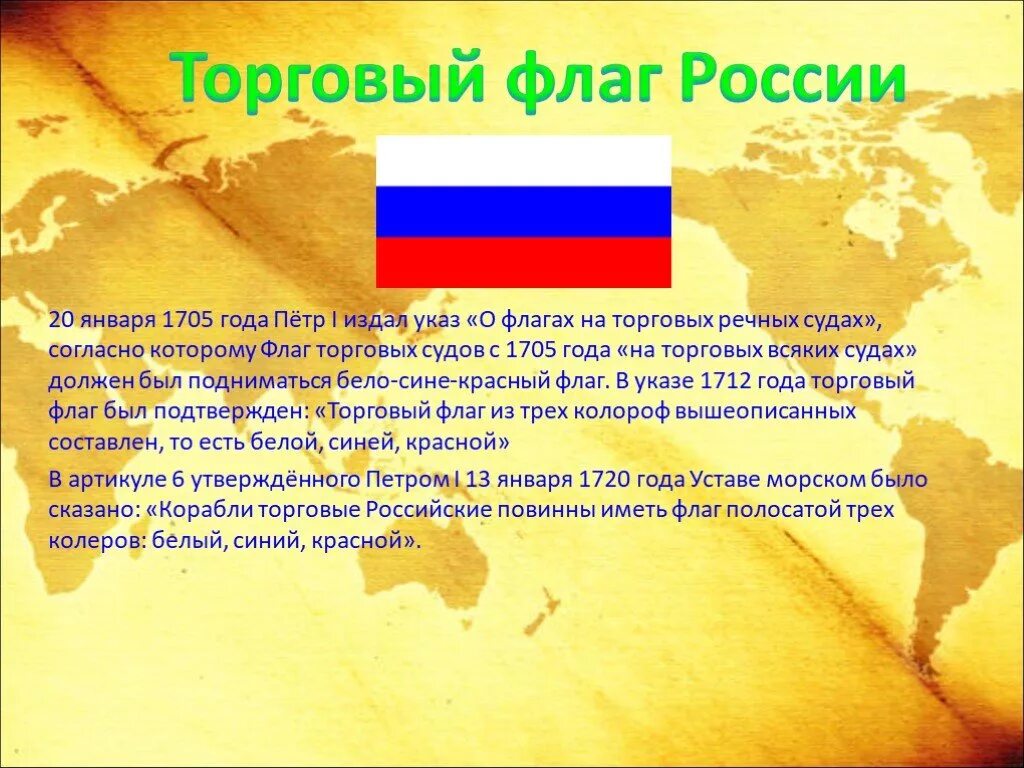 Торговый флаг России

20 января 1705 года Пётр I издал указ «О флагах на торговых речных судах», согласно которому Флаг торговых судов с 1705 года «на торговых всяких судах» должен был подниматься бело-сине-красный флаг. В указе 1712 года торговый флаг был подтвержден: «Торговый флаг из трех колороф вышеописанных составлен, то есть белой, синей, красной»

В артикуле 6 утверждённого Петром I 13 января 1720 года Уставе морском было сказано: «Корабли торговые Российские повинны иметь флаг полосатой трех колеров: белый, синий, красной».